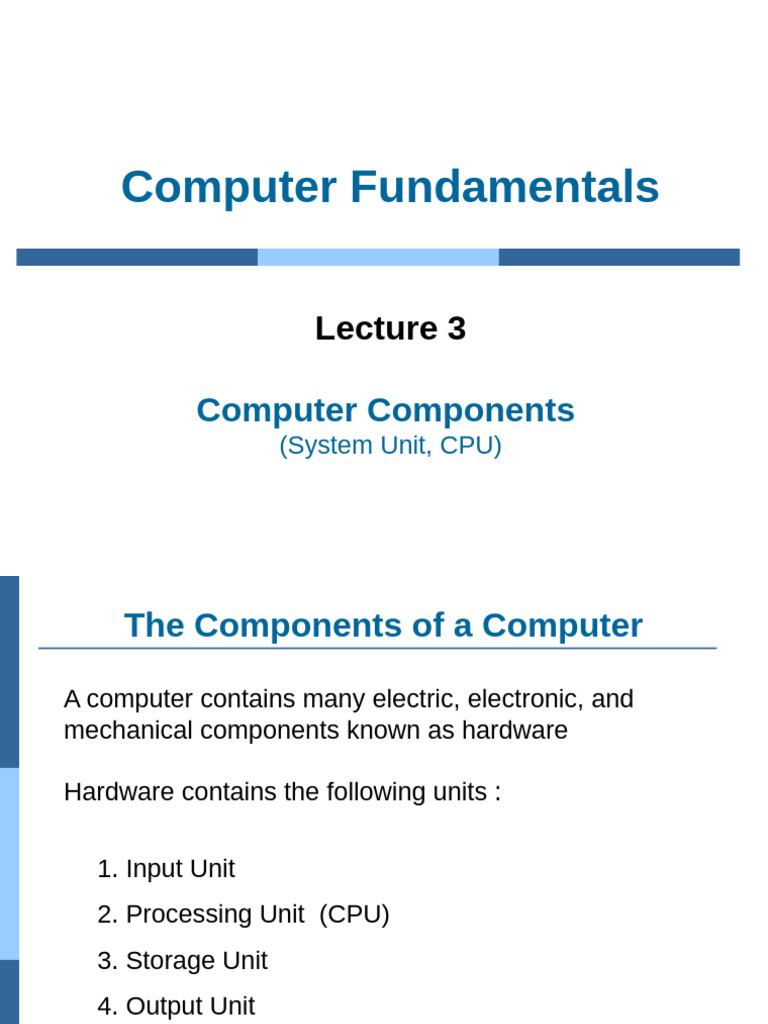 Computer Fundamentals

Lecture 3

Computer Components
(System Unit, CPU)

The Components of a Computer

A computer contains many electric, electronic, and mechanical components known as hardware

Hardware contains the following units :

1. Input Unit
2. Processing Unit (CPU)
3. Storage Unit
4. Output Unit